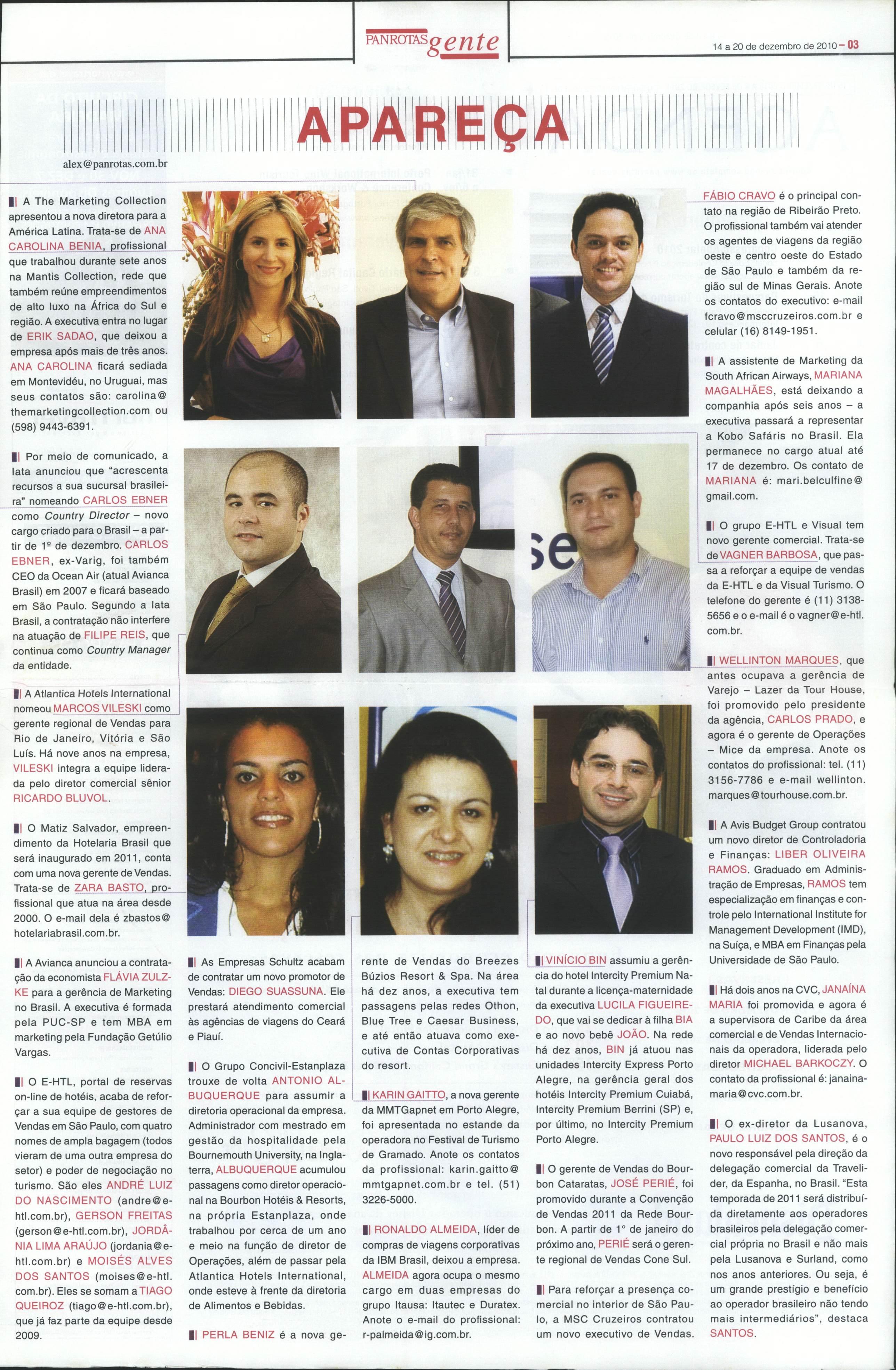 PANROTAS gente

14 a 20 de dezembro de 2010 – 03

APAREÇA

alex@panrotas.com.br

A The Marketing Collection apresentou a nova diretora para a América Latina. Trata-se de ANA CAROLINA BENIA, profissional que trabalhou durante sete anos na Mantis Collection, rede que também reúne empreendimentos de alto luxo na África do Sul e região. A executiva entra no lugar de ERIK SADAO, que deixou a empresa após mais de três anos. ANA CAROLINA ficará sediada em Montevidéu, no Uruguai, mas seus contatos são: carolina@themarketingcollection.com ou (598) 9443-6391.

Por meio de comunicado, a Iata anunciou que "acrescenta recursos a sua sucursal brasileira" nomeando CARLOS EBNER como Country Director – novo cargo criado para o Brasil – a partir de 1º de dezembro. CARLOS EBNER, ex-Varig, foi também CEO da Ocean Air (atual Avianca Brasil) em 2007 e ficará baseado em São Paulo. Segundo a Iata Brasil, a contratação não interfere na atuação de FILIPE REIS, que continua como Country Manager da entidade.

A Atlantica Hotels International nomeou MARCOS VILESKI como gerente regional de Vendas para Rio de Janeiro, Vitória e São Luís. Há nove anos na empresa, VILESKI integra a equipe liderada pelo diretor comercial sênior RICARDO BLUVOL.

O Matiz Salvador, empreendimento da Hotelaria Brasil que será inaugurado em 2011, conta com uma nova gerente de Vendas. Trata-se de ZARA BASTO, profissional que atua na área desde 2000. O e-mail dela é zbastos@hotelariabrasil.com.br.

A Avianca anunciou a contratação da economista FLÁVIA ZULZKE para a gerência de Marketing no Brasil. A executiva é formada pela PUC-SP e tem MBA em marketing pela Fundação Getúlio Vargas.

O E-HTL, portal de reservas on-line de hotéis, acaba de reforçar a sua equipe de gestores de Vendas em São Paulo, com quatro nomes de ampla bagagem (todos vieram de uma outra empresa do setor) e poder de negociação no turismo. São eles ANDRÉ LUIZ DO NASCIMENTO (andre@e-htl.com.br), GERSON FREITAS (gerson@e-htl.com.br), JORDÂNIA LIMA ARAÚJO (jordania@e-htl.com.br) e MOISÉS ALVES DOS SANTOS (moises@e-htl.com.br). Eles se somam a TIAGO QUEIROZ (tiago@e-htl.com.br), que já faz parte da equipe desde 2009.

As Empresas Schultz acabam de contratar um novo promotor de Vendas: DIEGO SUASSUNA. Ele prestará atendimento comercial às agências de viagens do Ceará e Piauí.

O Grupo Concivil-Estanplaza trouxe de volta ANTONIO ALBUQUERQUE para assumir a diretoria operacional da empresa. Administrador com mestrado em gestão da hospitalidade pela Bournemouth University, na Inglaterra, ALBUQUERQUE acumulou passagens como diretor operacional na Bourbon Hotéis & Resorts, na própria Estanplaza, onde trabalhou por cerca de um ano e meio na função de diretor de Operações, além de passar pela Atlantica Hotels International, onde esteve à frente da diretoria de Alimentos e Bebidas.

PERLA BENIZ é a nova gerente de Vendas do Breezes Búzios Resort & Spa. Na área há dez anos, a executiva tem passagens pelas redes Othon, Blue Tree e Caesar Business, e até então atuava como executiva de Contas Corporativas do resort.

KARIN GAITTO, a nova gerente da MMTGapnet em Porto Alegre, foi apresentada no estande da operadora no Festival de Turismo de Gramado. Anote os contatos da profissional: karin.gaitto@mmtgapnet.com.br e tel. (51) 3226-5000.

RONALDO ALMEIDA, líder de compras de viagens corporativas da IBM Brasil, deixou a empresa. ALMEIDA agora ocupa o mesmo cargo em duas empresas do grupo Itausa: Itautec e Duratex. Anote o e-mail do profissional: r-palmeida@ig.com.br.

VINÍCIO BIN assumiu a gerência do hotel Intercity Premium Natal durante a licença-maternidade da executiva LUCILA FIGUEIREDO, que vai se dedicar à filha BIA e ao novo bebê JOÃO. Na rede há dez anos, BIN já atuou nas unidades Intercity Express Porto Alegre, na gerência geral dos hotéis Intercity Premium Cuiabá, Intercity Premium Berrini (SP) e, por último, no Intercity Premium Porto Alegre.

O gerente de Vendas do Bourbon Cataratas, JOSÉ PERIÉ, foi promovido durante a Convenção de Vendas 2011 da Rede Bourbon. A partir de 1° de janeiro do próximo ano, PERIÉ será o gerente regional de Vendas Cone Sul.

Para reforçar a presença comercial no interior de São Paulo, a MSC Cruzeiros contratou um novo executivo de Vendas. FÁBIO CRAVO é o principal contato na região de Ribeirão Preto. O profissional também vai atender os agentes de viagens da região oeste e centro oeste do Estado de São Paulo e também da região sul de Minas Gerais. Anote os contatos do executivo: e-mail fcravo@msccruzeiros.com.br e celular (16) 8149-1951.

A assistente de Marketing da South African Airways, MARIANA MAGALHÃES, está deixando a companhia após seis anos – a executiva passará a representar a Kobo Safáris no Brasil. Ela permanece no cargo atual até 17 de dezembro. Os contato de MARIANA é: mari.belculfine@gmail.com.

O grupo E-HTL e Visual tem novo gerente comercial. Trata-se de VAGNER BARBOSA, que passa a reforçar a equipe de vendas da E-HTL e da Visual Turismo. O telefone do gerente é (11) 3138-5656 e o e-mail é o vagner@e-htl.com.br.

WELLINTON MARQUES, que antes ocupava a gerência de Varejo – Lazer da Tour House, foi promovido pelo presidente da agência, CARLOS PRADO, e agora é o gerente de Operações – Mice da empresa. Anote os contatos do profissional: tel. (11) 3156-7786 e e-mail wellinton.marques@tourhouse.com.br.

A Avis Budget Group contratou um novo diretor de Controladoria e Finanças: LIBER OLIVEIRA RAMOS. Graduado em Administração de Empresas, RAMOS tem especialização em finanças e controle pelo International Institute for Management Development (IMD), na Suíça, e MBA em Finanças pela Universidade de São Paulo.

Há dois anos na CVC, JANAÍNA MARIA foi promovida e agora é a supervisora de Caribe da área comercial e de Vendas Internacionais da operadora, liderada pelo diretor MICHAEL BARKOCZY. O contato da profissional é: janaina-maria@cvc.com.br.

O ex-diretor da Lusanova, PAULO LUIZ DOS SANTOS, é o novo responsável pela direção da delegação comercial da Travelider, da Espanha, no Brasil. "Esta temporada de 2011 será distribuída diretamente aos operadores brasileiros pela delegação comercial própria no Brasil e não mais pela Lusanova e Surland, como nos anos anteriores. Ou seja, é um grande prestígio e benefício ao operador brasileiro não tendo mais intermediários", destaca SANTOS.